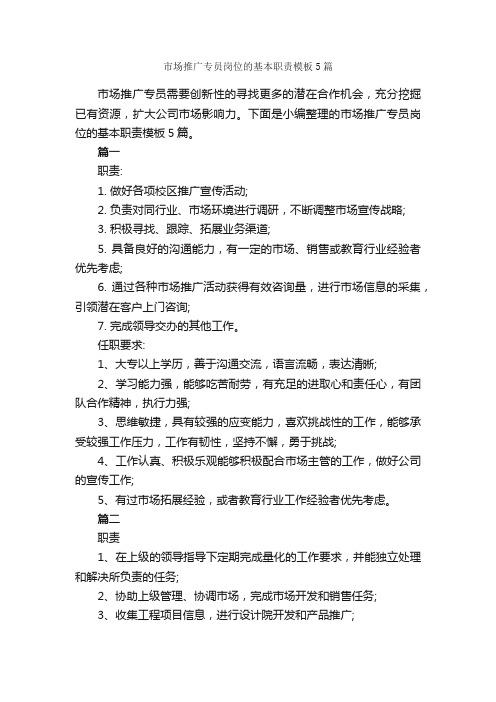 市场推广专员岗位的基本职责模板5篇

市场推广专员需要创新性的寻找更多的潜在合作机会，充分挖掘已有资源，扩大公司市场影响力。下面是小编整理的市场推广专员岗位的基本职责模板5篇。

篇一

职责:

1. 做好各项校区推广宣传活动;

2. 负责对同行业、市场环境进行调研，不断调整市场宣传战略;

3. 积极寻找、跟踪、拓展业务渠道;

5. 具备良好的沟通能力，有一定的市场、销售或教育行业经验者优先考虑;

6. 通过各种市场推广活动获得有效咨询量，进行市场信息的采集，引领潜在客户上门咨询;

7. 完成领导交办的其他工作。

任职要求:

1、大专以上学历，善于沟通交流，语言流畅，表达清晰;

2、学习能力强，能够吃苦耐劳，有充足的进取心和责任心，有团队合作精神，执行力强;

3、思维敏捷，具有较强的应变能力，喜欢挑战性的工作，能够承受较强工作压力，工作有韧性，坚持不懈，勇于挑战;

4、工作认真、积极乐观能够积极配合市场主管的工作，做好公司的宣传工作;

5、有过市场拓展经验，或者教育行业工作经验者优先考虑。

篇二

职责

1、在上级的领导指导下定期完成量化的工作要求，并能独立处理和解决所负责的任务;

2、协助上级管理、协调市场，完成市场开发和销售任务;

3、收集工程项目信息，进行设计院开发和产品推广;